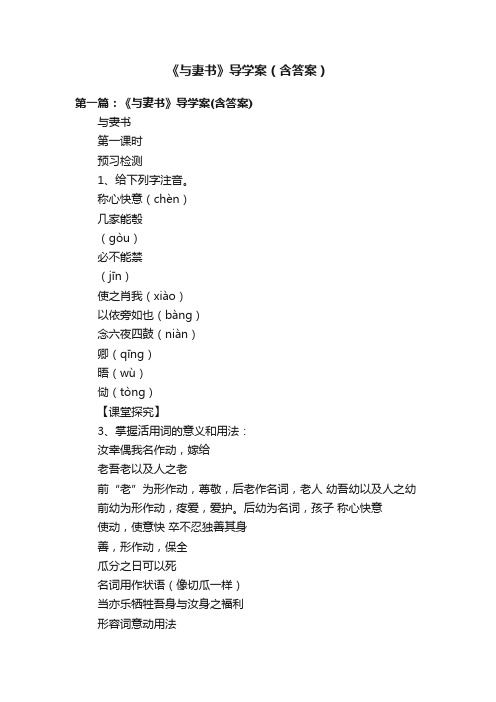 《与妻书》导学案（含答案）

第一篇：《与妻书》导学案(含答案)

与妻书

第一课时

预习检测

1、给下列字注音。

称心快意（chèn）

几家能彀

（gòu）

必不能禁

（jīn）

使之肖我（xiào）

以依旁如也（bàng）

念六夜四鼓（niàn）

卿（qīng）

晤（wù）

恸（tòng）

【课堂探究】

3、掌握活用词的意义和用法：

汝幸偶我名作动，嫁给

老吾老以及人之老

前“老”为形作动，尊敬，后老作名词，老人 幼吾幼以及人之幼

前幼为形作动，疼爱，爱护。后幼为名词，孩子 称心快意

使动，使意快 卒不忍独善其身

善，形作动，保全

瓜分之日可以死

名词用作状语（像切瓜一样）

当亦乐牺牲吾身与汝身之福利

形容词意动用法